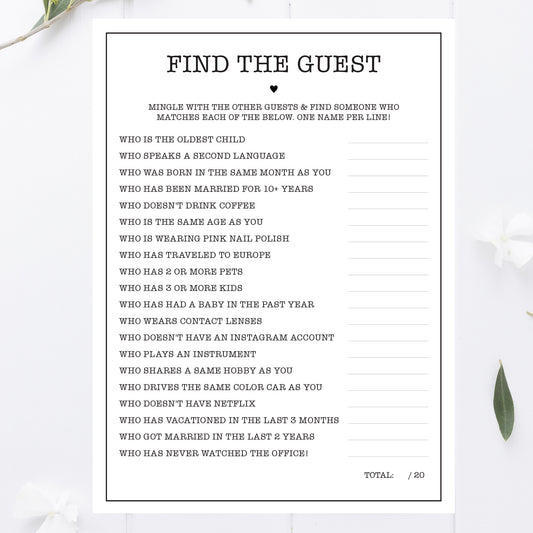 FIND THE GUEST

♥

MINGLE WITH THE OTHER GUESTS & FIND SOMEONE WHO MATCHES EACH OF THE BELOW. ONE NAME PER LINE!

WHO IS THE OLDEST CHILD
WHO SPEAKS A SECOND LANGUAGE
WHO WAS BORN IN THE SAME MONTH AS YOU
WHO HAS BEEN MARRIED FOR 10+ YEARS
WHO DOESN'T DRINK COFFEE
WHO IS THE SAME AGE AS YOU
WHO IS WEARING PINK NAIL POLISH
WHO HAS TRAVELED TO EUROPE
WHO HAS 2 OR MORE PETS
WHO HAS 3 OR MORE KIDS
WHO HAS HAD A BABY IN THE PAST YEAR
WHO WEARS CONTACT LENSES
WHO DOESN'T HAVE AN INSTAGRAM ACCOUNT
WHO PLAYS AN INSTRUMENT
WHO SHARES A SAME HOBBY AS YOU
WHO DRIVES THE SAME COLOR CAR AS YOU
WHO DOESN'T HAVE NETFLIX
WHO HAS VACATIONED IN THE LAST 3 MONTHS
WHO GOT MARRIED IN THE LAST 2 YEARS
WHO HAS NEVER WATCHED THE OFFICE!

TOTAL: / 20